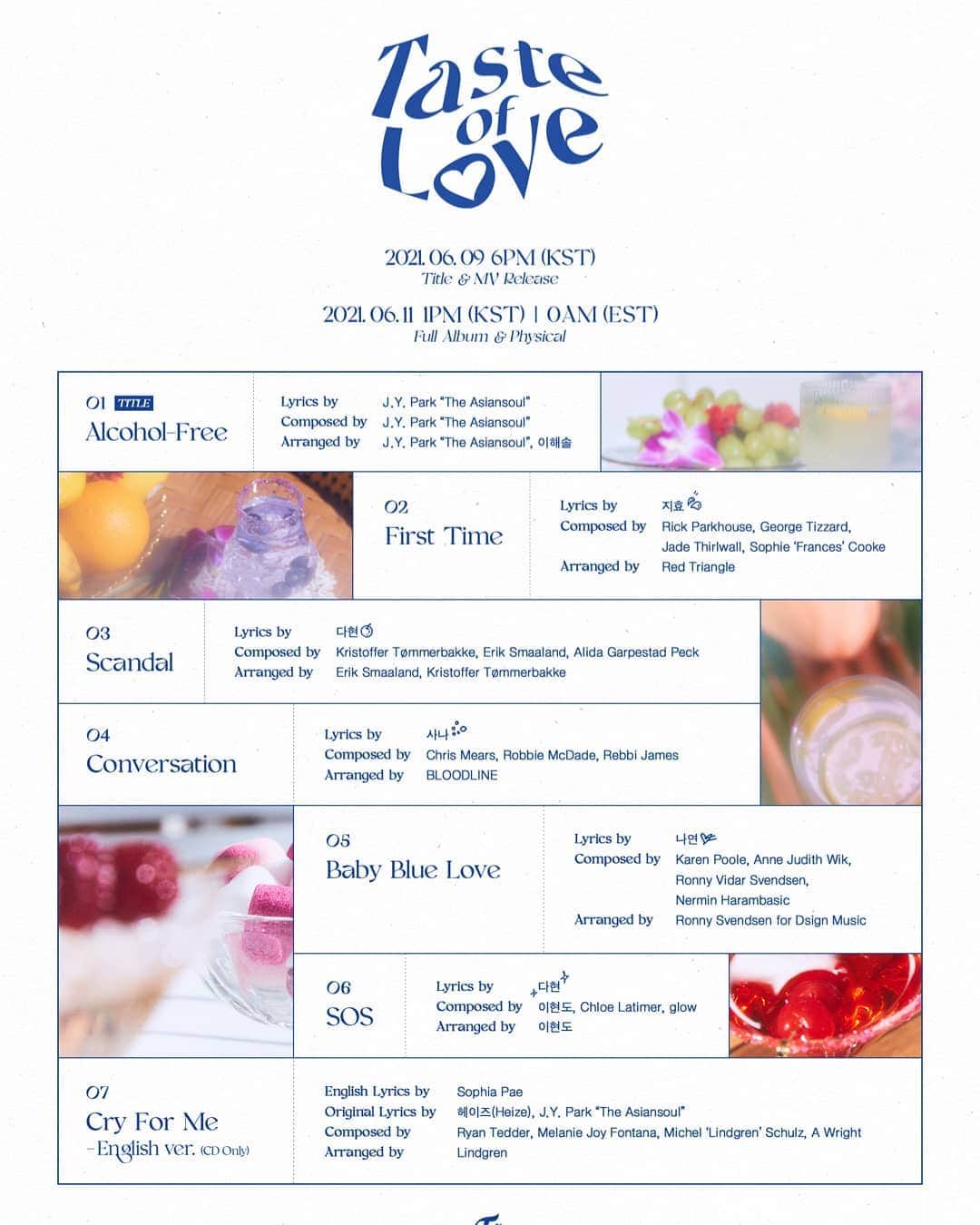 Taste of Love

2021. 06. 09 6PM (KST)
Title & MV Release

2021. 06. 11 1PM (KST) | 0AM (EST)
Full Album & Physical

01 TITLE
Alcohol-Free

Lyrics by J.Y. Park "The Asiansoul"
Composed by J.Y. Park "The Asiansoul"
Arranged by J.Y. Park "The Asiansoul", 이해솔

02
First Time

Lyrics by 지효
Composed by Rick Parkhouse, George Tizzard, Jade Thirlwall, Sophie 'Frances' Cooke
Arranged by Red Triangle

03
Scandal

Lyrics by 다현
Composed by Kristoffer Tømmerbakke, Erik Smaaland, Alida Garpestad Peck
Arranged by Erik Smaaland, Kristoffer Tømmerbakke

04
Conversation

Lyrics by 사나
Composed by Chris Mears, Robbie McDade, Rebbi James
Arranged by BLOODLINE

05
Baby Blue Love

Lyrics by 나연
Composed by Karen Poole, Anne Judith Wik, Ronny Vidar Svendsen, Nermin Harambasic
Arranged by Ronny Svendsen for Dsign Music

06
SOS

Lyrics by 다현
Composed by 이현도, Chloe Latimer, glow
Arranged by 이현도

07
Cry For Me
-English ver. (CD Only)

English Lyrics by Sophia Pae
Original Lyrics by 헤이즈(Heize), J.Y. Park "The Asiansoul"
Composed by Ryan Tedder, Melanie Joy Fontana, Michel 'Lindgren' Schulz, A Wright
Arranged by Lindgren